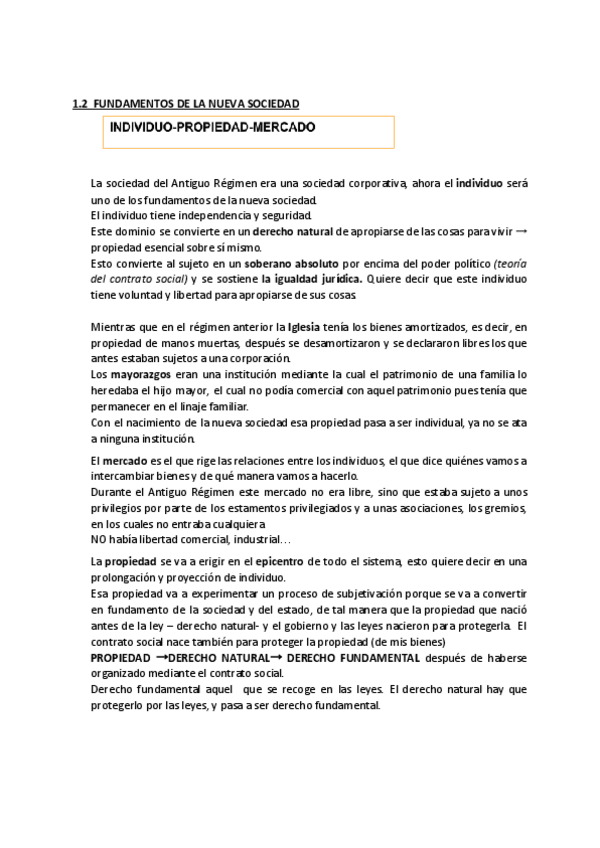 1.2 FUNDAMENTOS DE LA NUEVA SOCIEDAD

INDIVIDUO-PROPIEDAD-MERCADO

La sociedad del Antiguo Régimen era una sociedad corporativa, ahora el individuo será uno de los fundamentos de la nueva sociedad.
El individuo tiene independencia y seguridad.
Este dominio se convierte en un derecho natural de apropiarse de las cosas para vivir → propiedad esencial sobre sí mismo.
Esto convierte al sujeto en un soberano absoluto por encima del poder político (teoría del contrato social) y se sostiene la igualdad jurídica. Quiere decir que este individuo tiene voluntad y libertad para apropiarse de sus cosas.

Mientras que en el régimen anterior la Iglesia tenía los bienes amortizados, es decir, en propiedad de manos muertas, después se desamortizaron y se declararon libres los que antes estaban sujetos a una corporación.
Los mayorazgos eran una institución mediante la cual el patrimonio de una familia lo heredaba el hijo mayor, el cual no podía comercial con aquel patrimonio pues tenía que permanecer en el linaje familiar.
Con el nacimiento de la nueva sociedad esa propiedad pasa a ser individual, ya no se ata a ninguna institución.

El mercado es el que rige las relaciones entre los individuos, el que dice quiénes vamos a intercambiar bienes y de qué manera vamos a hacerlo.
Durante el Antiguo Régimen este mercado no era libre, sino que estaba sujeto a unos privilegios por parte de los estamentos privilegiados y a unas asociaciones, los gremios, en los cuales no entraba cualquiera.
NO había libertad comercial, industrial…

La propiedad se va a erigir en el epicentro de todo el sistema, esto quiere decir en una prolongación y proyección de individuo.
Esa propiedad va a experimentar un proceso de subjetivación porque se va a convertir en fundamento de la sociedad y del estado, de tal manera que la propiedad que nació antes de la ley – derecho natural- y el gobierno y las leyes nacieron para protegerla. El contrato social nace también para proteger la propiedad (de mis bienes)
PROPIEDAD →DERECHO NATURAL→ DERECHO FUNDAMENTAL después de haberse organizado mediante el contrato social.
Derecho fundamental aquel que se recoge en las leyes. El derecho natural hay que protegerlo por las leyes, y pasa a ser derecho fundamental.